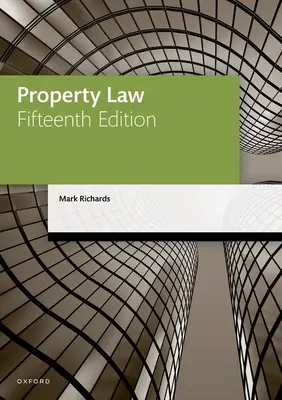 Property Law
Fifteenth Edition

Mark Richards

OXFORD